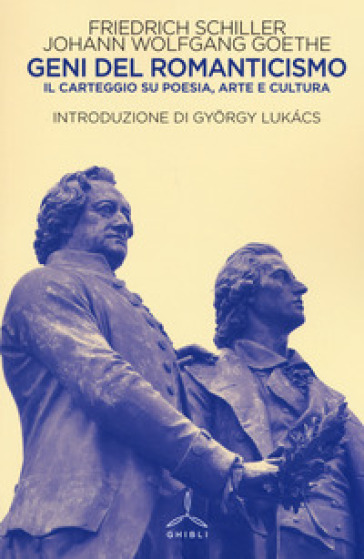 FRIEDRICH SCHILLER
JOHANN WOLFGANG GOETHE

GENI DEL ROMANTICISMO

IL CARTEGGIO SU POESIA, ARTE E CULTURA

INTRODUZIONE DI GYÖRGY LUKÁCS

GHIBLI